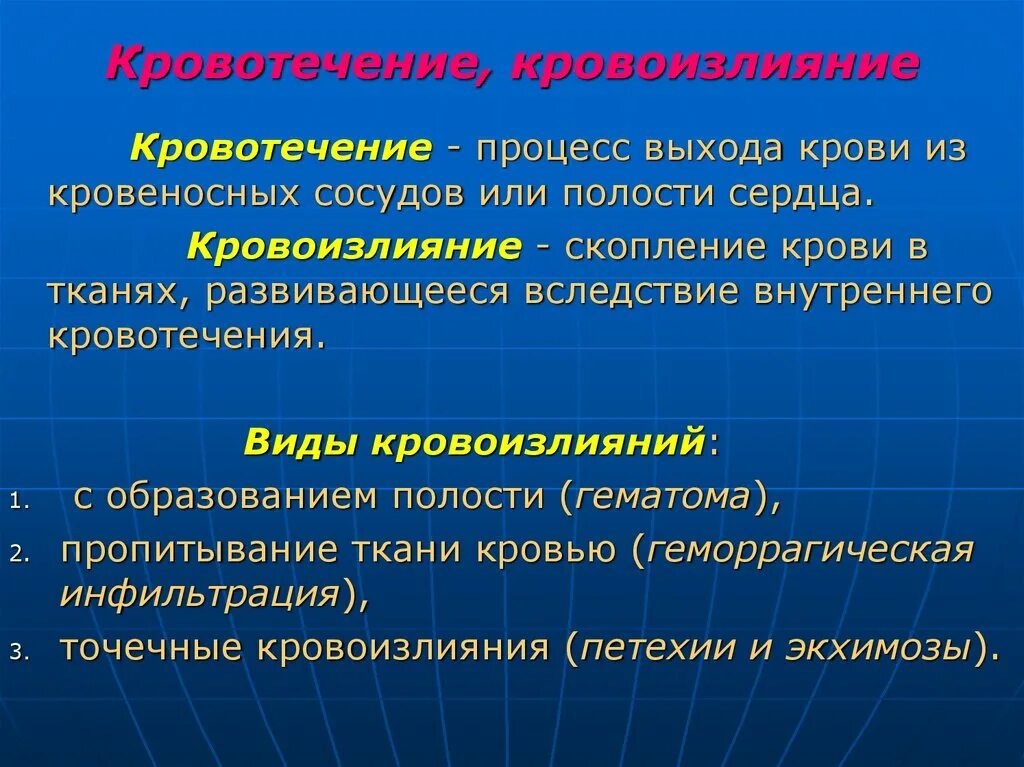 Кровотечение, кровоизлияние

Кровотечение - процесс выхода крови из кровеносных сосудов или полости сердца.

Кровоизлияние - скопление крови в тканях, развивающееся вследствие внутреннего кровотечения.

Виды кровоизлияний:

1. с образованием полости (гематома),
2. пропитывание ткани кровью (геморрагическая инфильтрация),
3. точечные кровоизлияния (петехии и экхимозы).